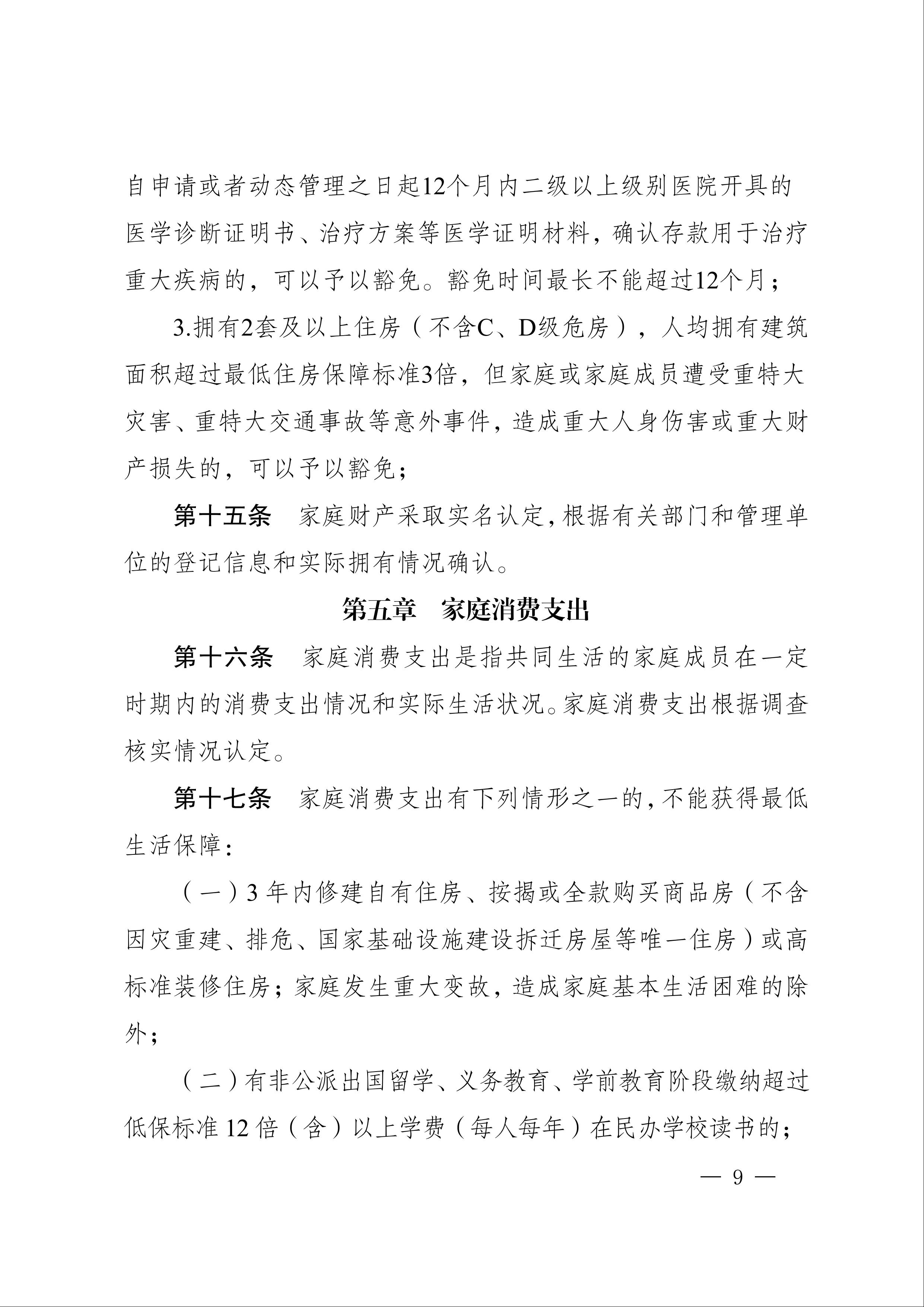 自申请或者动态管理之日起12个月内二级以上级别医院开具的医学诊断证明书、治疗方案等医学证明材料，确认存款用于治疗重大疾病的，可以予以豁免。豁免时间最长不能超过12个月；

3.拥有2套及以上住房（不含C、D级危房），人均拥有建筑面积超过最低住房保障标准3倍，但家庭或家庭成员遭受重特大灾害、重特大交通事故等意外事件，造成重大人身伤害或重大财产损失的，可以予以豁免；

第十五条　家庭财产采取实名认定，根据有关部门和管理单位的登记信息和实际拥有情况确认。

第五章　家庭消费支出

第十六条　家庭消费支出是指共同生活的家庭成员在一定时期内的消费支出情况和实际生活状况。家庭消费支出根据调查核实情况认定。

第十七条　家庭消费支出有下列情形之一的，不能获得最低生活保障：

（一）3年内修建自有住房、按揭或全款购买商品房（不含因灾重建、排危、国家基础设施建设拆迁房屋等唯一住房）或高标准装修住房；家庭发生重大变故，造成家庭基本生活困难的除外；

（二）有非公派出国留学、义务教育、学前教育阶段缴纳超过低保标准12倍（含）以上学费（每人每年）在民办学校读书的；

— 9 —